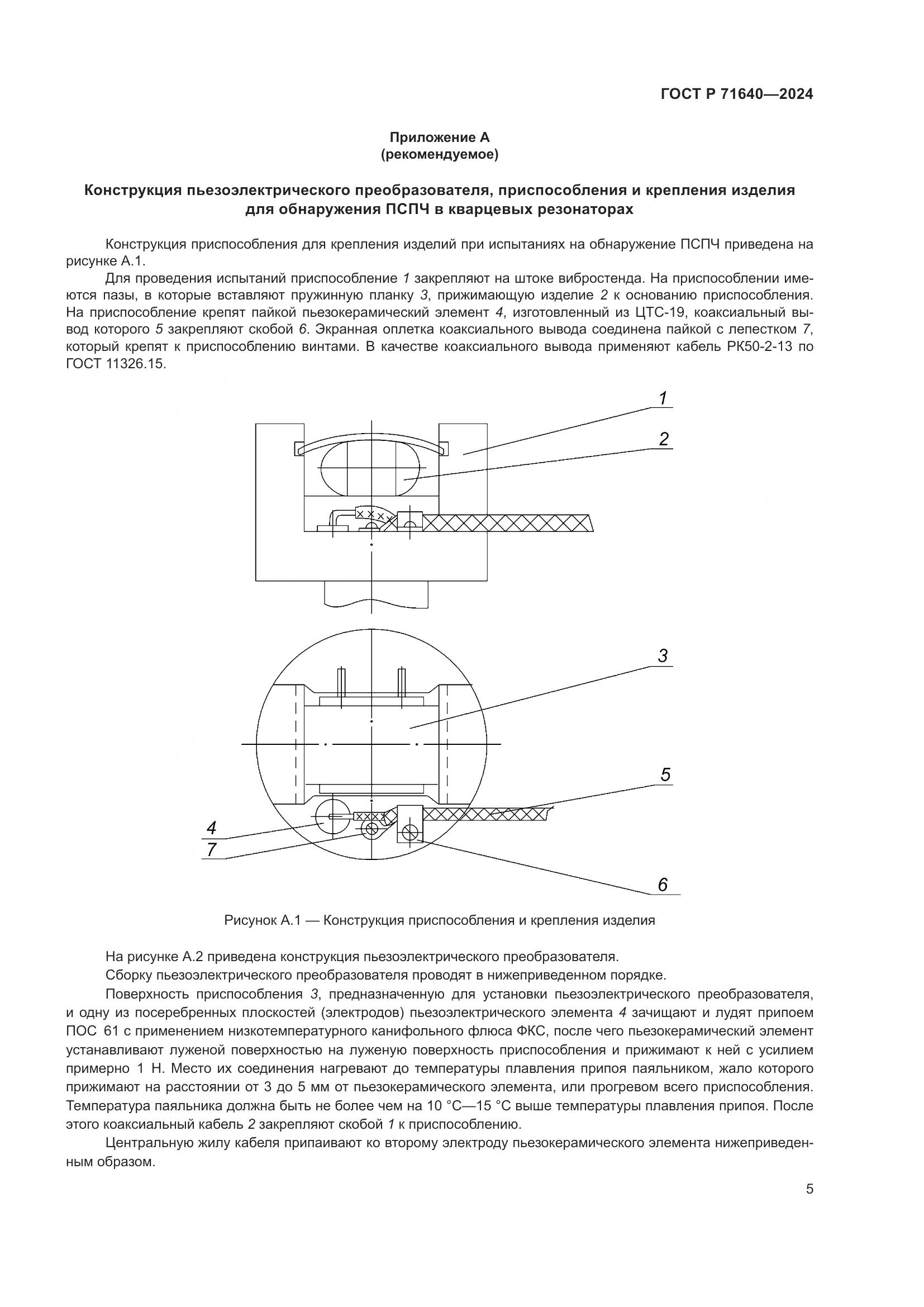 ГОСТ Р 71640—2024

Приложение А
(рекомендуемое)

Конструкция пьезоэлектрического преобразователя, приспособления и крепления изделия для обнаружения ПСПЧ в кварцевых резонаторах

Конструкция приспособления для крепления изделий при испытаниях на обнаружение ПСПЧ приведена на рисунке А.1.

Для проведения испытаний приспособление 1 закрепляют на штоке вибростенда. На приспособлении имеются пазы, в которые вставляют пружинную планку 3, прижимающую изделие 2 к основанию приспособления. На приспособление крепят пайкой пьезокерамический элемент 4, изготовленный из ЦТС-19, коаксиальный вывод которого 5 закрепляют скобой 6. Экранная оплетка коаксиального вывода соединена пайкой с лепестком 7, который крепят к приспособлению винтами. В качестве коаксиального вывода применяют кабель РК50-2-13 по ГОСТ 11326.15.

1
2
3
5
4
7
6

Рисунок А.1 — Конструкция приспособления и крепления изделия

На рисунке А.2 приведена конструкция пьезоэлектрического преобразователя.

Сборку пьезоэлектрического преобразователя проводят в нижеприведенном порядке.

Поверхность приспособления 3, предназначенную для установки пьезоэлектрического преобразователя, и одну из посеребренных плоскостей (электродов) пьезоэлектрического элемента 4 зачищают и лудят припоем ПОС 61 с применением низкотемпературного канифольного флюса ФКС, после чего пьезокерамический элемент устанавливают луженой поверхностью на луженую поверхность приспособления и прижимают к ней с усилием примерно 1 Н. Место их соединения нагревают до температуры плавления припоя паяльником, жало которого прижимают на расстоянии от 3 до 5 мм от пьезокерамического элемента, или прогревом всего приспособления. Температура паяльника должна быть не более чем на 10 °С—15 °С выше температуры плавления припоя. После этого коаксиальный кабель 2 закрепляют скобой 1 к приспособлению.

Центральную жилу кабеля припаивают ко второму электроду пьезокерамического элемента нижеприведенным образом.

5